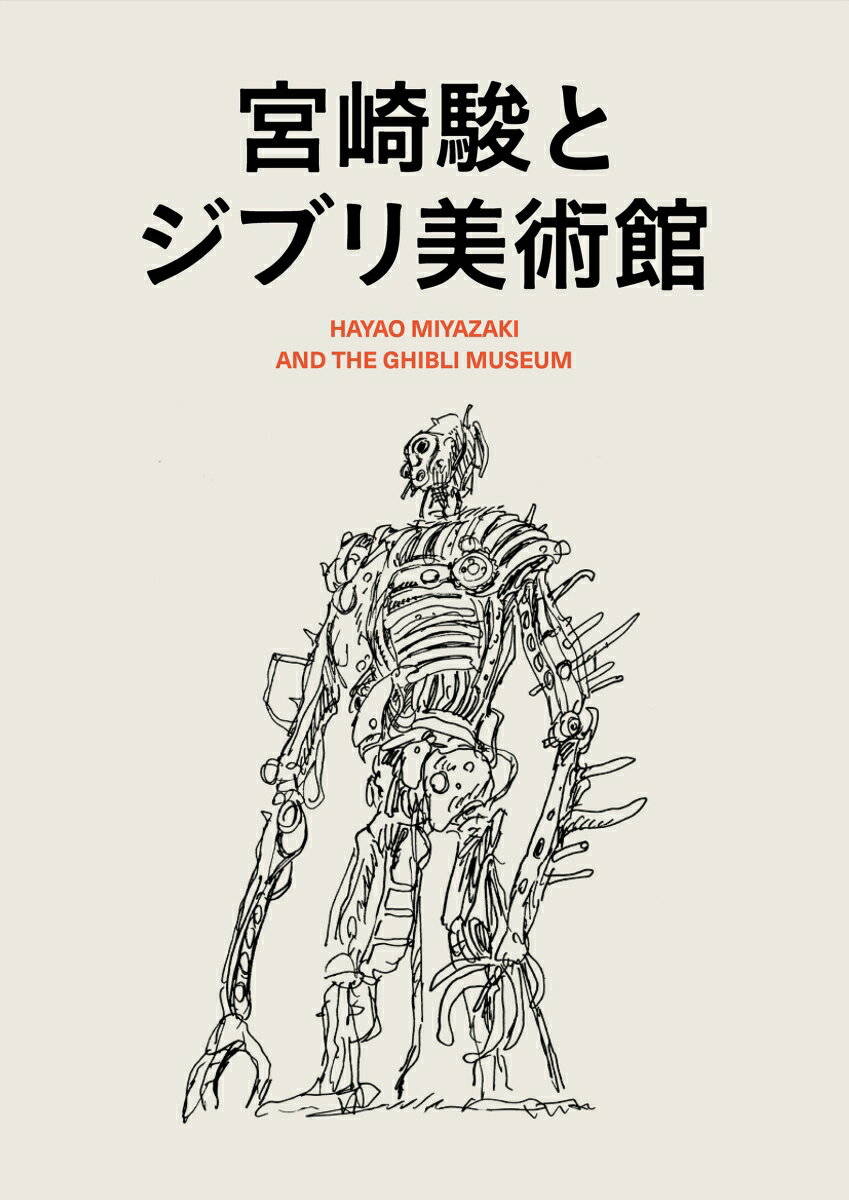 宮崎駿と
ジブリ美術館

HAYAO MIYAZAKI
AND THE GHIBLI MUSEUM